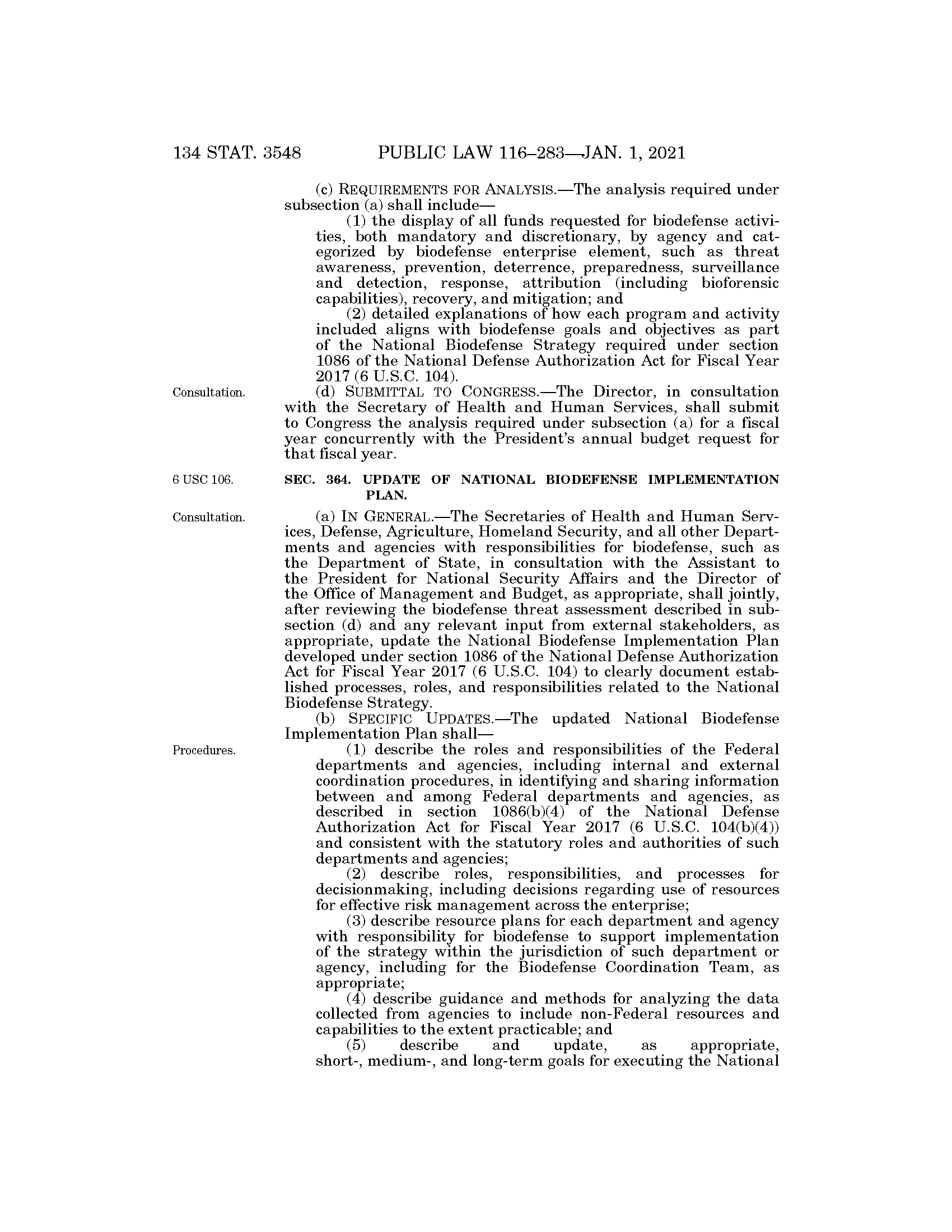 134 STAT. 3548 PUBLIC LAW 116–283—JAN. 1, 2021

(c) REQUIREMENTS FOR ANALYSIS.—The analysis required under subsection (a) shall include—

(1) the display of all funds requested for biodefense activities, both mandatory and discretionary, by agency and categorized by biodefense enterprise element, such as threat awareness, prevention, deterrence, preparedness, surveillance and detection, response, attribution (including bioforensic capabilities), recovery, and mitigation; and

(2) detailed explanations of how each program and activity included aligns with biodefense goals and objectives as part of the National Biodefense Strategy required under section 1086 of the National Defense Authorization Act for Fiscal Year 2017 (6 U.S.C. 104).

Consultation.

(d) SUBMITTAL TO CONGRESS.—The Director, in consultation with the Secretary of Health and Human Services, shall submit to Congress the analysis required under subsection (a) for a fiscal year concurrently with the President's annual budget request for that fiscal year.

6 USC 106.

SEC. 364. UPDATE OF NATIONAL BIODEFENSE IMPLEMENTATION PLAN.

Consultation.

(a) IN GENERAL.—The Secretaries of Health and Human Services, Defense, Agriculture, Homeland Security, and all other Departments and agencies with responsibilities for biodefense, such as the Department of State, in consultation with the Assistant to the President for National Security Affairs and the Director of the Office of Management and Budget, as appropriate, shall jointly, after reviewing the biodefense threat assessment described in subsection (d) and any relevant input from external stakeholders, as appropriate, update the National Biodefense Implementation Plan developed under section 1086 of the National Defense Authorization Act for Fiscal Year 2017 (6 U.S.C. 104) to clearly document established processes, roles, and responsibilities related to the National Biodefense Strategy.

(b) SPECIFIC UPDATES.—The updated National Biodefense Implementation Plan shall—

Procedures.

(1) describe the roles and responsibilities of the Federal departments and agencies, including internal and external coordination procedures, in identifying and sharing information between and among Federal departments and agencies, as described in section 1086(b)(4) of the National Defense Authorization Act for Fiscal Year 2017 (6 U.S.C. 104(b)(4)) and consistent with the statutory roles and authorities of such departments and agencies;

(2) describe roles, responsibilities, and processes for decisionmaking, including decisions regarding use of resources for effective risk management across the enterprise;

(3) describe resource plans for each department and agency with responsibility for biodefense to support implementation of the strategy within the jurisdiction of such department or agency, including for the Biodefense Coordination Team, as appropriate;

(4) describe guidance and methods for analyzing the data collected from agencies to include non-Federal resources and capabilities to the extent practicable; and

(5) describe and update, as appropriate, short-, medium-, and long-term goals for executing the National